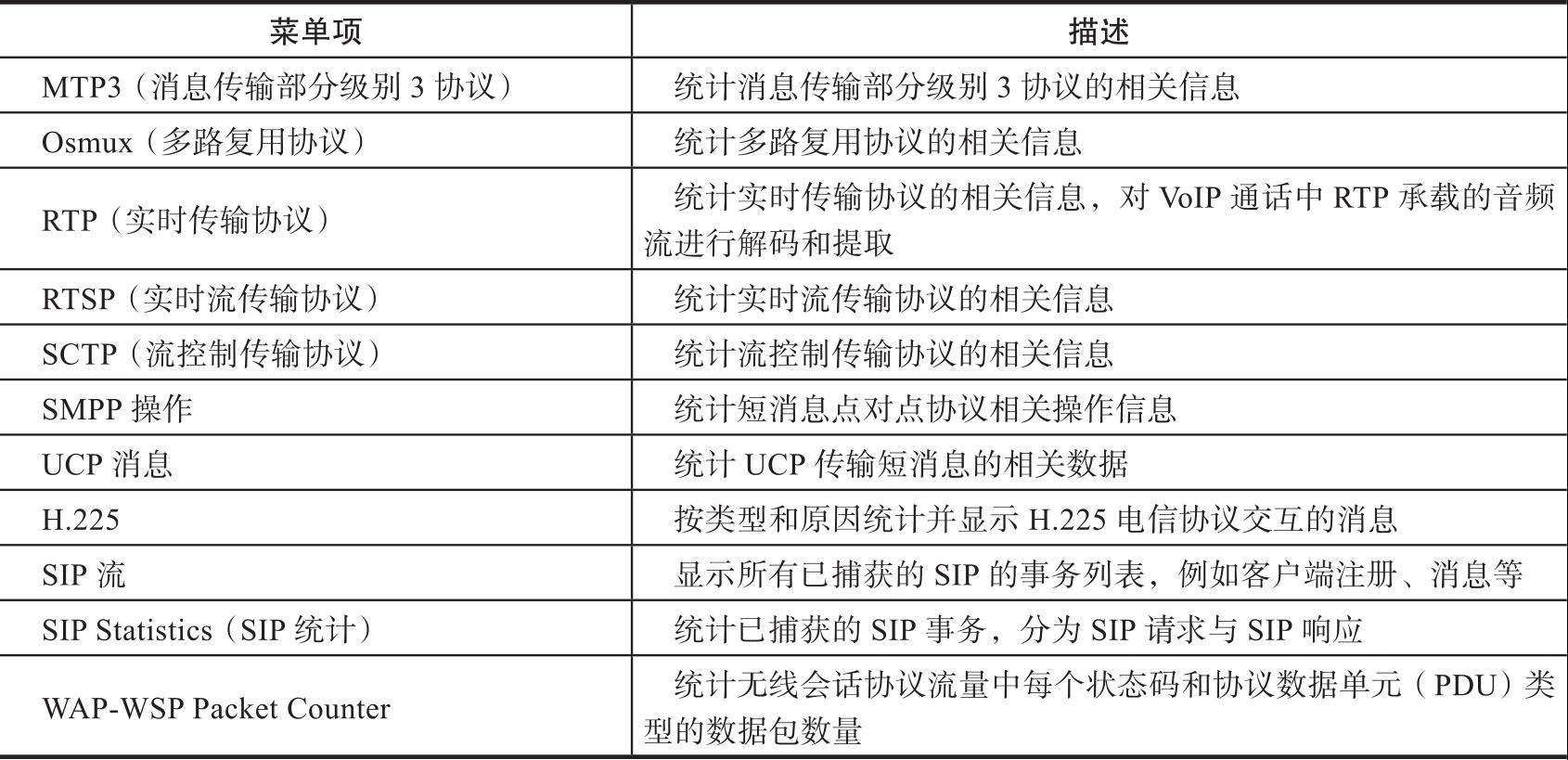 | 菜单项 | 描述 |
|---|---|
| MTP3（消息传输部分级别 3 协议） | 统计消息传输部分级别 3 协议的相关信息 |
| Osmux（多路复用协议） | 统计多路复用协议的相关信息 |
| RTP（实时传输协议） | 统计实时传输协议的相关信息，对 VoIP 通话中 RTP 承载的音频流进行解码和提取 |
| RTSP（实时流传输协议） | 统计实时流传输协议的相关信息 |
| SCTP（流控制传输协议） | 统计流控制传输协议的相关信息 |
| SMPP 操作 | 统计短消息点对点协议相关操作信息 |
| UCP 消息 | 统计 UCP 传输短消息的相关数据 |
| H.225 | 按类型和原因统计并显示 H.225 电信协议交互的消息 |
| SIP 流 | 显示所有已捕获的 SIP 的事务列表，例如客户端注册、消息等 |
| SIP Statistics（SIP 统计） | 统计已捕获的 SIP 事务，分为 SIP 请求与 SIP 响应 |
| WAP-WSP Packet Counter | 统计无线会话协议流量中每个状态码和协议数据单元（PDU）类型的数据包数量 |